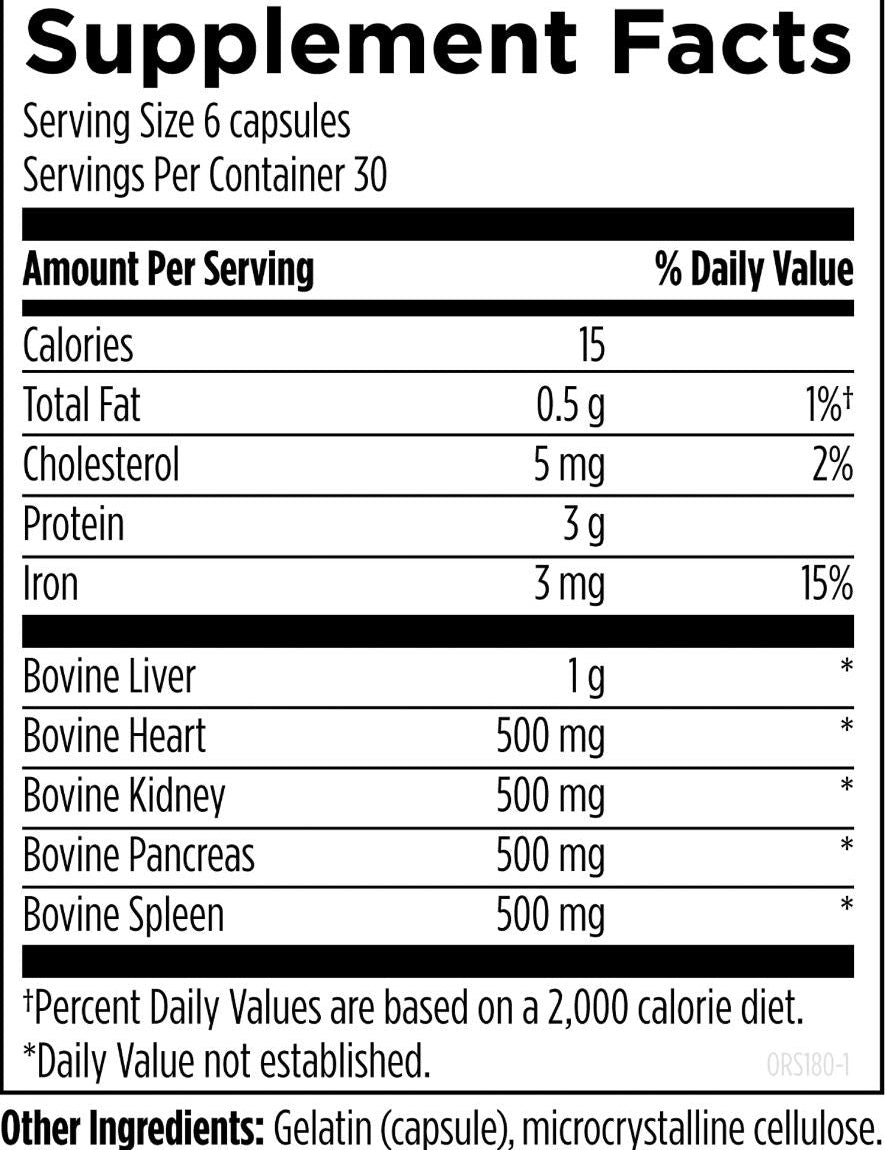 Supplement Facts

Serving Size 6 capsules
Servings Per Container 30

| Amount Per Serving | | % Daily Value |
|---|---|---|
| Calories | 15 | |
| Total Fat | 0.5 g | 1%† |
| Cholesterol | 5 mg | 2% |
| Protein | 3 g | |
| Iron | 3 mg | 15% |
| Bovine Liver | 1 g | * |
| Bovine Heart | 500 mg | * |
| Bovine Kidney | 500 mg | * |
| Bovine Pancreas | 500 mg | * |
| Bovine Spleen | 500 mg | * |

†Percent Daily Values are based on a 2,000 calorie diet.
*Daily Value not established.

ORS180-1

Other Ingredients: Gelatin (capsule), microcrystalline cellulose.